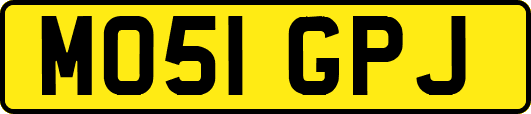 MO51 GPJ